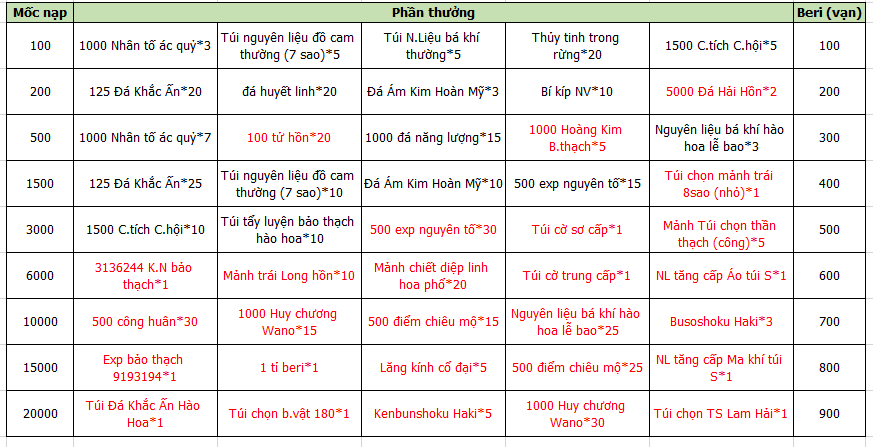 | Mốc nạp | Phần thưởng | | | | | Beri (vạn) |
|---|---|---|---|---|---|---|
| 100 | 1000 Nhân tố ác quỷ*3 | Túi nguyên liệu đồ cam thường (7 sao)*5 | Túi N.Liệu bá khí thường*5 | Thủy tinh trong rừng*20 | 1500 C.tích C.hội*5 | 100 |
| 200 | 125 Đá Khắc Ấn*20 | đá huyết linh*20 | Đá Ám Kim Hoàn Mỹ*3 | Bí kíp NV*10 | 5000 Đá Hải Hồn*2 | 200 |
| 500 | 1000 Nhân tố ác quỷ*7 | 100 tử hồn*20 | 1000 đá năng lượng*15 | 1000 Hoàng Kim B.thạch*5 | Nguyên liệu bá khí hào hoa lễ bao*3 | 300 |
| 1500 | 125 Đá Khắc Ấn*25 | Túi nguyên liệu đồ cam thường (7 sao)*10 | Đá Ám Kim Hoàn Mỹ*10 | 500 exp nguyên tố*15 | Túi chọn mảnh trái 8sao (nhỏ)*1 | 400 |
| 3000 | 1500 C.tích C.hội*10 | Túi tẩy luyện bảo thạch hào hoa*10 | 500 exp nguyên tố*30 | Túi cờ sơ cấp*1 | Mảnh Túi chọn thần thạch (công)*5 | 500 |
| 6000 | 3136244 K.N bảo thạch*1 | Mảnh trái Long hồn*10 | Mảnh chiết diệp linh hoa phổ*20 | Túi cờ trung cấp*1 | NL tăng cấp Áo túi S*1 | 600 |
| 10000 | 500 công huân*30 | 1000 Huy chương Wano*15 | 500 điểm chiêu mộ*15 | Nguyên liệu bá khí hào hoa lễ bao*25 | Busoshoku Haki*3 | 700 |
| 15000 | Exp bảo thạch 9193194*1 | 1 tỉ beri*1 | Lăng kính cổ đại*5 | 500 điểm chiêu mộ*25 | NL tăng cấp Ma khí túi S*1 | 800 |
| 20000 | Túi Đá Khắc Ấn Hào Hoa*1 | Túi chọn b.vật 180*1 | Kenbunshoku Haki*5 | 1000 Huy chương Wano*30 | Túi chọn TS Lam Hải*1 | 900 |